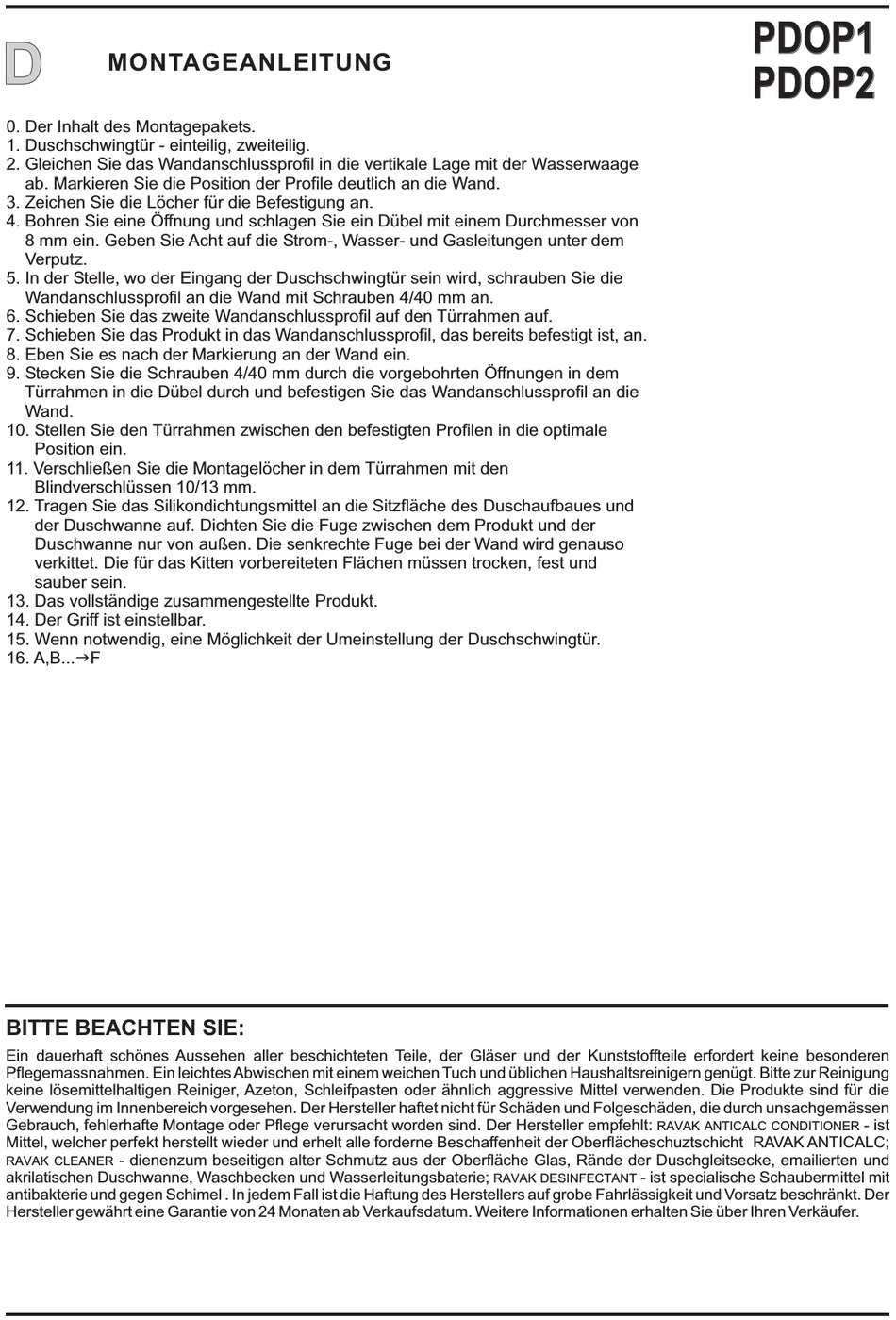 D

MONTAGEANLEITUNG

PDOP1
PDOP2

0. Der Inhalt des Montagepakets.
1. Duschschwingtür - einteilig, zweiteilig.
2. Gleichen Sie das Wandanschlussprofil in die vertikale Lage mit der Wasserwaage ab. Markieren Sie die Position der Profile deutlich an die Wand.
3. Zeichen Sie die Löcher für die Befestigung an.
4. Bohren Sie eine Öffnung und schlagen Sie ein Dübel mit einem Durchmesser von 8 mm ein. Geben Sie Acht auf die Strom-, Wasser- und Gasleitungen unter dem Verputz.
5. In der Stelle, wo der Eingang der Duschschwingtür sein wird, schrauben Sie die Wandanschlussprofil an die Wand mit Schrauben 4/40 mm an.
6. Schieben Sie das zweite Wandanschlussprofil auf den Türrahmen auf.
7. Schieben Sie das Produkt in das Wandanschlussprofil, das bereits befestigt ist, an.
8. Eben Sie es nach der Markierung an der Wand ein.
9. Stecken Sie die Schrauben 4/40 mm durch die vorgebohrten Öffnungen in dem Türrahmen in die Dübel durch und befestigen Sie das Wandanschlussprofil an die Wand.
10. Stellen Sie den Türrahmen zwischen den befestigten Profilen in die optimale Position ein.
11. Verschließen Sie die Montagelöcher in dem Türrahmen mit den Blindverschlüssen 10/13 mm.
12. Tragen Sie das Silikondichtungsmittel an die Sitzfläche des Duschaufbaues und der Duschwanne auf. Dichten Sie die Fuge zwischen dem Produkt und der Duschwanne nur von außen. Die senkrechte Fuge bei der Wand wird genauso verkittet. Die für das Kitten vorbereiteten Flächen müssen trocken, fest und sauber sein.
13. Das vollständige zusammengestellte Produkt.
14. Der Griff ist einstellbar.
15. Wenn notwendig, eine Möglichkeit der Umeinstellung der Duschschwingtür.
16. A,B...→F

BITTE BEACHTEN SIE:

Ein dauerhaft schönes Aussehen aller beschichteten Teile, der Gläser und der Kunststoffteile erfordert keine besonderen Pflegemassnahmen. Ein leichtes Abwischen mit einem weichen Tuch und üblichen Haushaltsreinigern genügt. Bitte zur Reinigung keine lösemittelhaltigen Reiniger, Azeton, Schleifpasten oder ähnlich aggressive Mittel verwenden. Die Produkte sind für die Verwendung im Innenbereich vorgesehen. Der Hersteller haftet nicht für Schäden und Folgeschäden, die durch unsachgemässen Gebrauch, fehlerhafte Montage oder Pflege verursacht worden sind. Der Hersteller empfehlt: RAVAK ANTICALC CONDITIONER - ist Mittel, welcher perfekt herstellt wieder und erhelt alle forderne Beschaffenheit der Oberflächeschutzschicht RAVAK ANTICALC; RAVAK CLEANER - dienenzum beseitigen alter Schmutz aus der Oberfläche Glas, Rände der Duschgleitsecke, emailierten und akrilatischen Duschwanne, Waschbecken und Wasserleitungsbaterie; RAVAK DESINFECTANT - ist specialische Schaubermittel mit antibakterie und gegen Schimel . In jedem Fall ist die Haftung des Herstellers auf grobe Fahrlässigkeit und Vorsatz beschränkt. Der Hersteller gewährt eine Garantie von 24 Monaten ab Verkaufsdatum. Weitere Informationen erhalten Sie über Ihren Verkäufer.